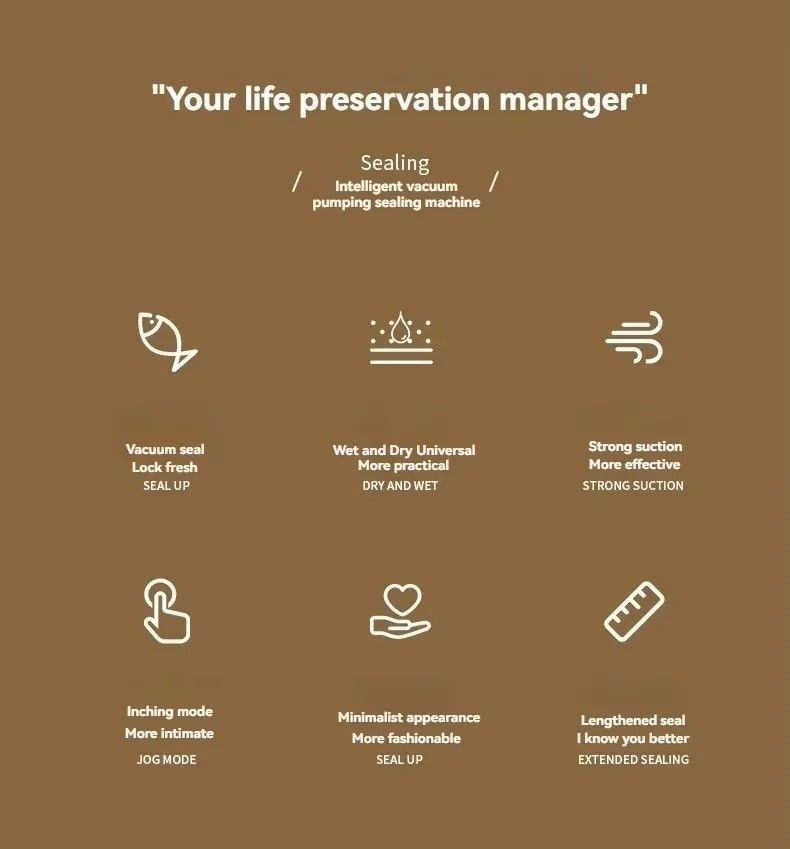 "Your life preservation manager"

Sealing
/ Intelligent vacuum pumping sealing machine /

Vacuum seal
Lock fresh
SEAL UP

Wet and Dry Universal
More practical
DRY AND WET

Strong suction
More effective
STRONG SUCTION

Inching mode
More intimate
JOG MODE

Minimalist appearance
More fashionable
SEAL UP

Lengthened seal
I know you better
EXTENDED SEALING